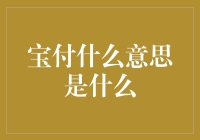 宝付什么意思是什么